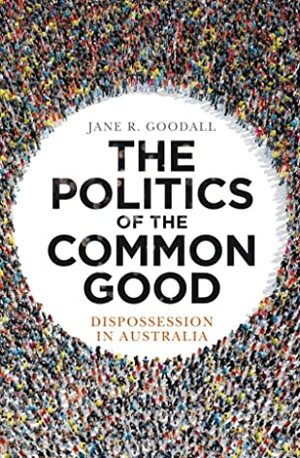 JANE R. GOODALL

THE POLITICS OF THE COMMON GOOD

DISPOSSESSION IN AUSTRALIA